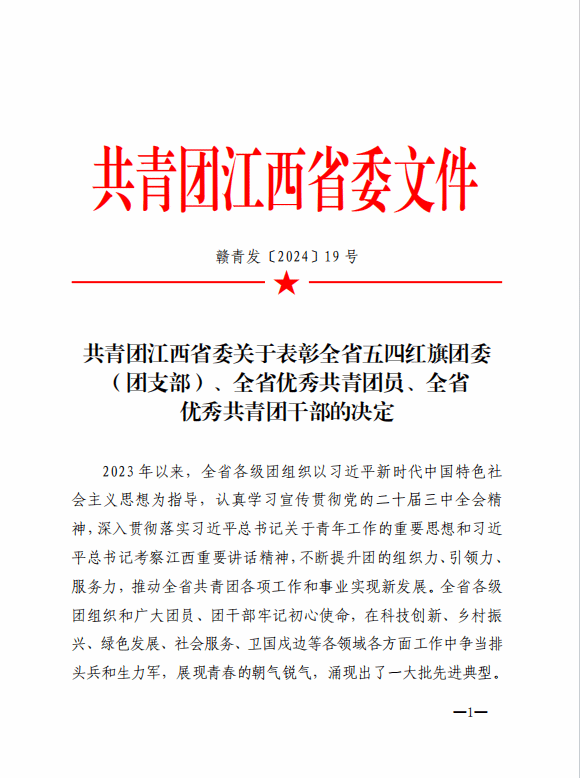 共青团江西省委文件

赣青发〔2024〕19号

共青团江西省委关于表彰全省五四红旗团委（团支部）、全省优秀共青团员、全省优秀共青团干部的决定

2023年以来，全省各级团组织以习近平新时代中国特色社会主义思想为指导，认真学习宣传贯彻党的二十届三中全会精神，深入贯彻落实习近平总书记关于青年工作的重要思想和习近平总书记考察江西重要讲话精神，不断提升团的组织力、引领力、服务力，推动全省共青团各项工作和事业实现新发展。全省各级团组织和广大团员、团干部牢记初心使命，在科技创新、乡村振兴、绿色发展、社会服务、卫国戍边等各领域各方面工作中争当排头兵和生力军，展现青春的朝气锐气，涌现出了一大批先进典型。

—1—